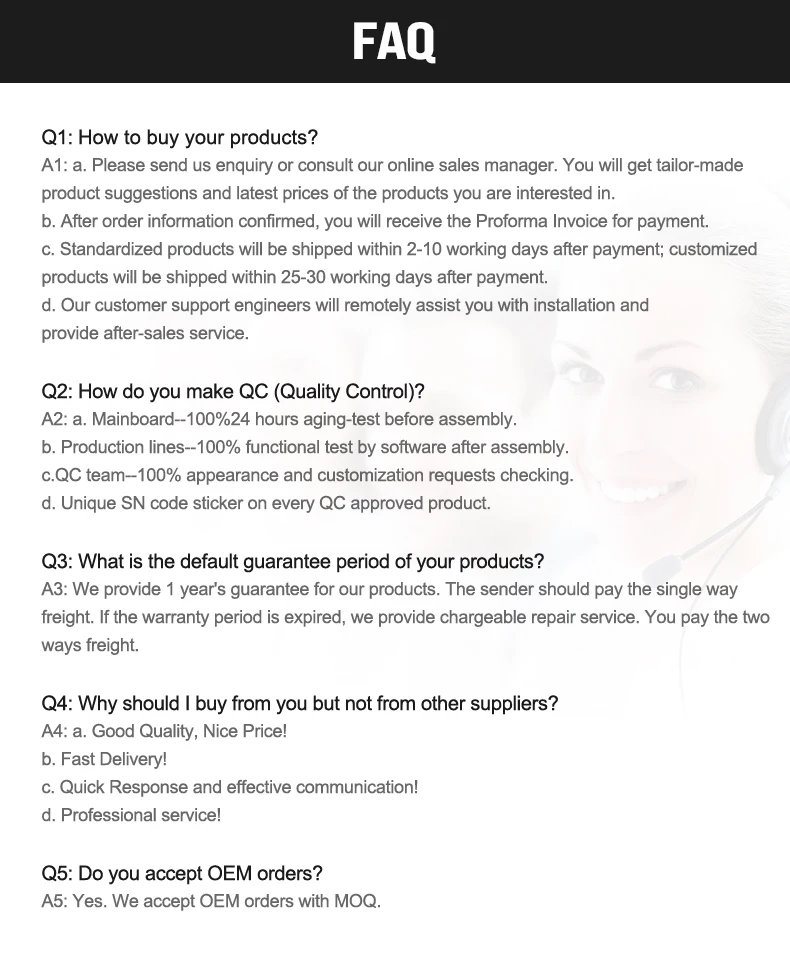 FAQ

Q1: How to buy your products?
A1: a. Please send us enquiry or consult our online sales manager. You will get tailor-made product suggestions and latest prices of the products you are interested in.
b. After order information confirmed, you will receive the Proforma Invoice for payment.
c. Standardized products will be shipped within 2-10 working days after payment; customized products will be shipped within 25-30 working days after payment.
d. Our customer support engineers will remotely assist you with installation and provide after-sales service.

Q2: How do you make QC (Quality Control)?
A2: a. Mainboard--100%24 hours aging-test before assembly.
b. Production lines--100% functional test by software after assembly.
c.QC team--100% appearance and customization requests checking.
d. Unique SN code sticker on every QC approved product.

Q3: What is the default guarantee period of your products?
A3: We provide 1 year's guarantee for our products. The sender should pay the single way freight. If the warranty period is expired, we provide chargeable repair service. You pay the two ways freight.

Q4: Why should I buy from you but not from other suppliers?
A4: a. Good Quality, Nice Price!
b. Fast Delivery!
c. Quick Response and effective communication!
d. Professional service!

Q5: Do you accept OEM orders?
A5: Yes. We accept OEM orders with MOQ.